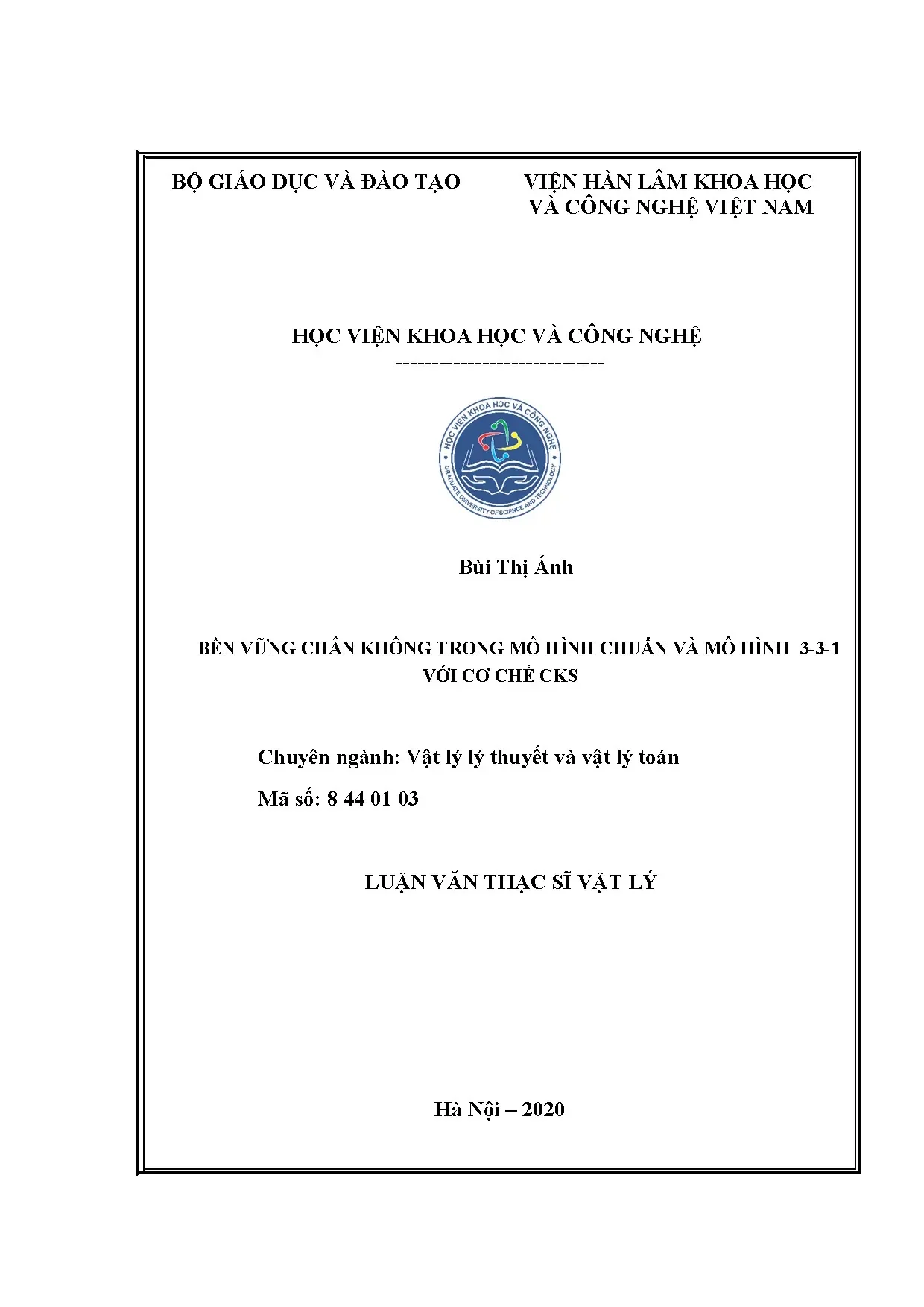 BỘ GIÁO DỤC VÀ ĐÀO TẠO

VIỆN HÀN LÂM KHOA HỌC VÀ CÔNG NGHỆ VIỆT NAM

HỌC VIỆN KHOA HỌC VÀ CÔNG NGHỆ
-----------------------------

HỌC VIỆN KHOA HỌC VÀ CÔNG NGHỆ
GRADUATE UNIVERSITY OF SCIENCE AND TECHNOLOGY

Bùi Thị Ánh

BỀN VỮNG CHÂN KHÔNG TRONG MÔ HÌNH CHUẨN VÀ MÔ HÌNH 3-3-1 VỚI CƠ CHẾ CKS

Chuyên ngành: Vật lý lý thuyết và vật lý toán

Mã số: 8 44 01 03

LUẬN VĂN THẠC SĨ VẬT LÝ

Hà Nội – 2020